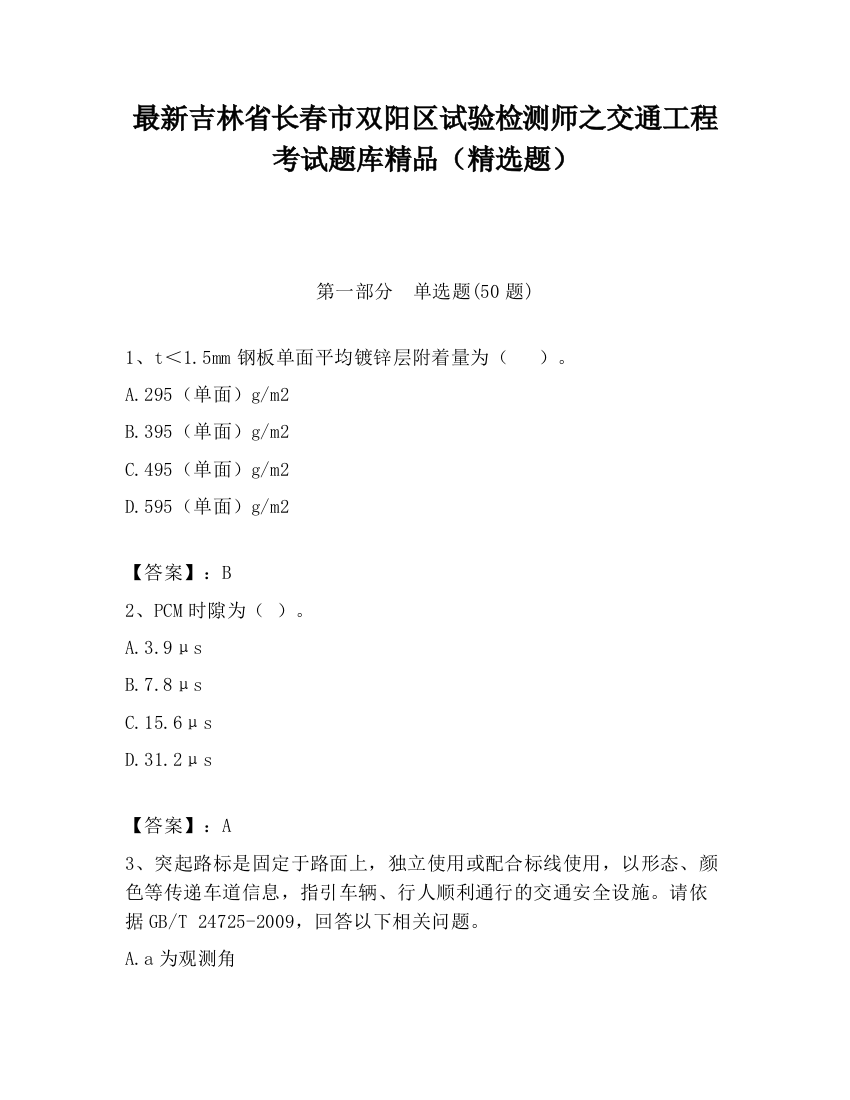 最新吉林省长春市双阳区试验检测师之交通工程考试题库精品（精选题）

第一部分　单选题(50 题)

1、t＜1.5mm 钢板单面平均镀锌层附着量为（　　）。

A.295（单面）g/m2

B.395（单面）g/m2

C.495（单面）g/m2

D.595（单面）g/m2

【答案】：B

2、PCM 时隙为（ ）。

A.3.9μs

B.7.8μs

C.15.6μs

D.31.2μs

【答案】：A

3、突起路标是固定于路面上，独立使用或配合标线使用，以形态、颜色等传递车道信息，指引车辆、行人顺利通行的交通安全设施。请依据 GB/T 24725-2009，回答以下相关问题。

A.a 为观测角